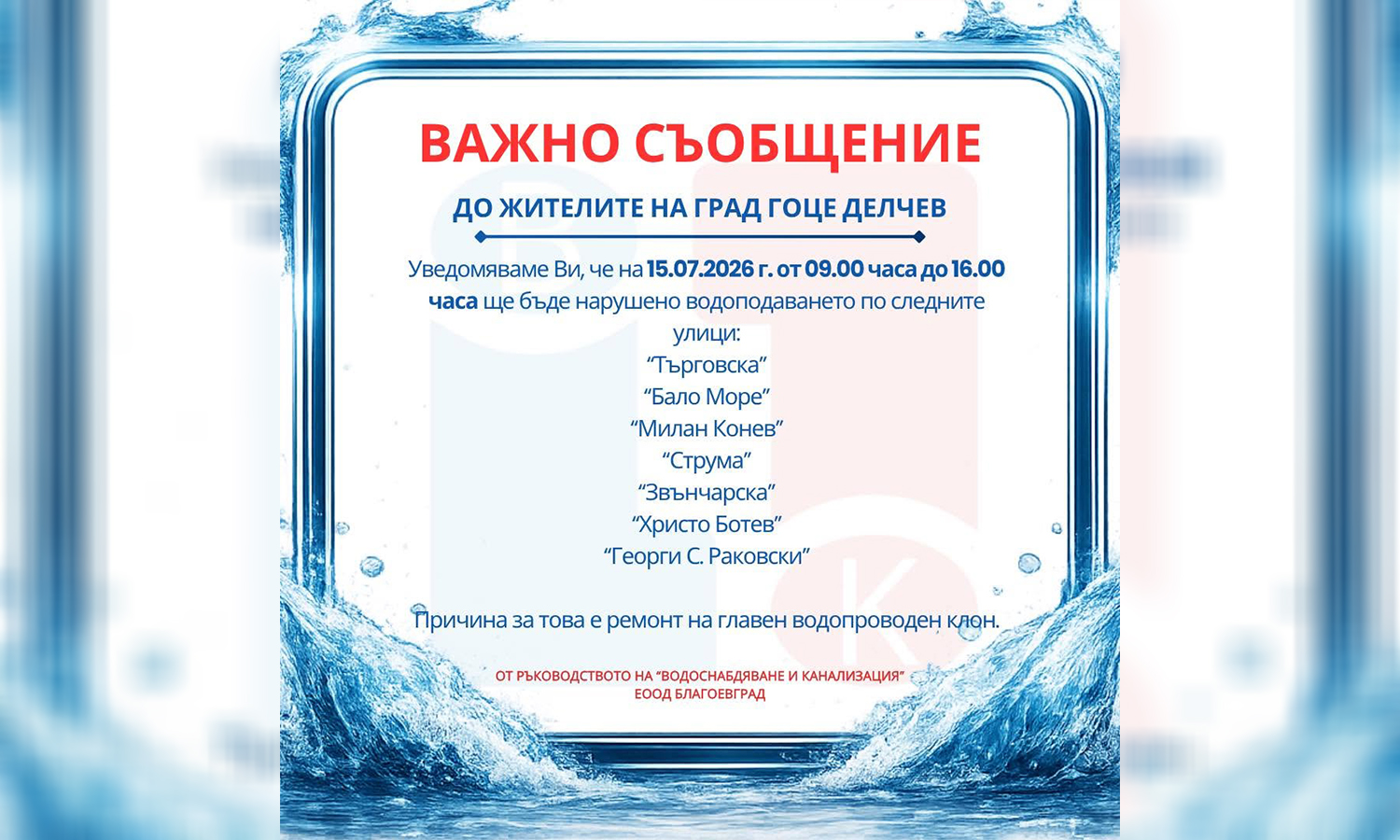 ВАЖНО СЪОБЩЕНИЕ

ДО ЖИТЕЛИТЕ НА ГРАД ГОЦЕ ДЕЛЧЕВ

Уведомяваме Ви, че на 15.07.2026 г. от 09.00 часа до 16.00 часа ще бъде нарушено водоподаването по следните улици:
"Търговска"
"Бало Море"
"Милан Конев"
"Струма"
"Звънчарска"
"Христо Ботев"
"Георги С. Раковски"

Причина за това е ремонт на главен водопроводен клон.

ОТ РЪКОВОДСТВОТО НА "ВОДОСНАБДЯВАНЕ И КАНАЛИЗАЦИЯ"
ЕООД БЛАГОЕВГРАД